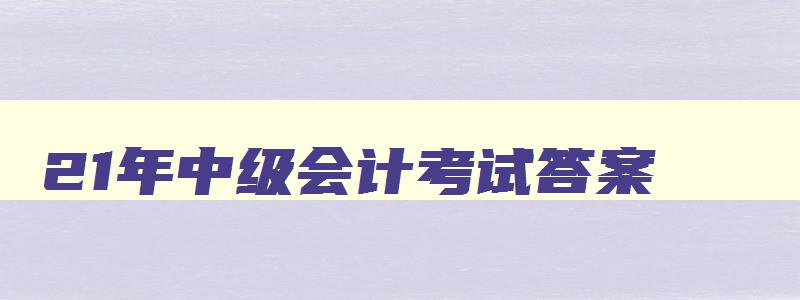 21年中级会计考试答案